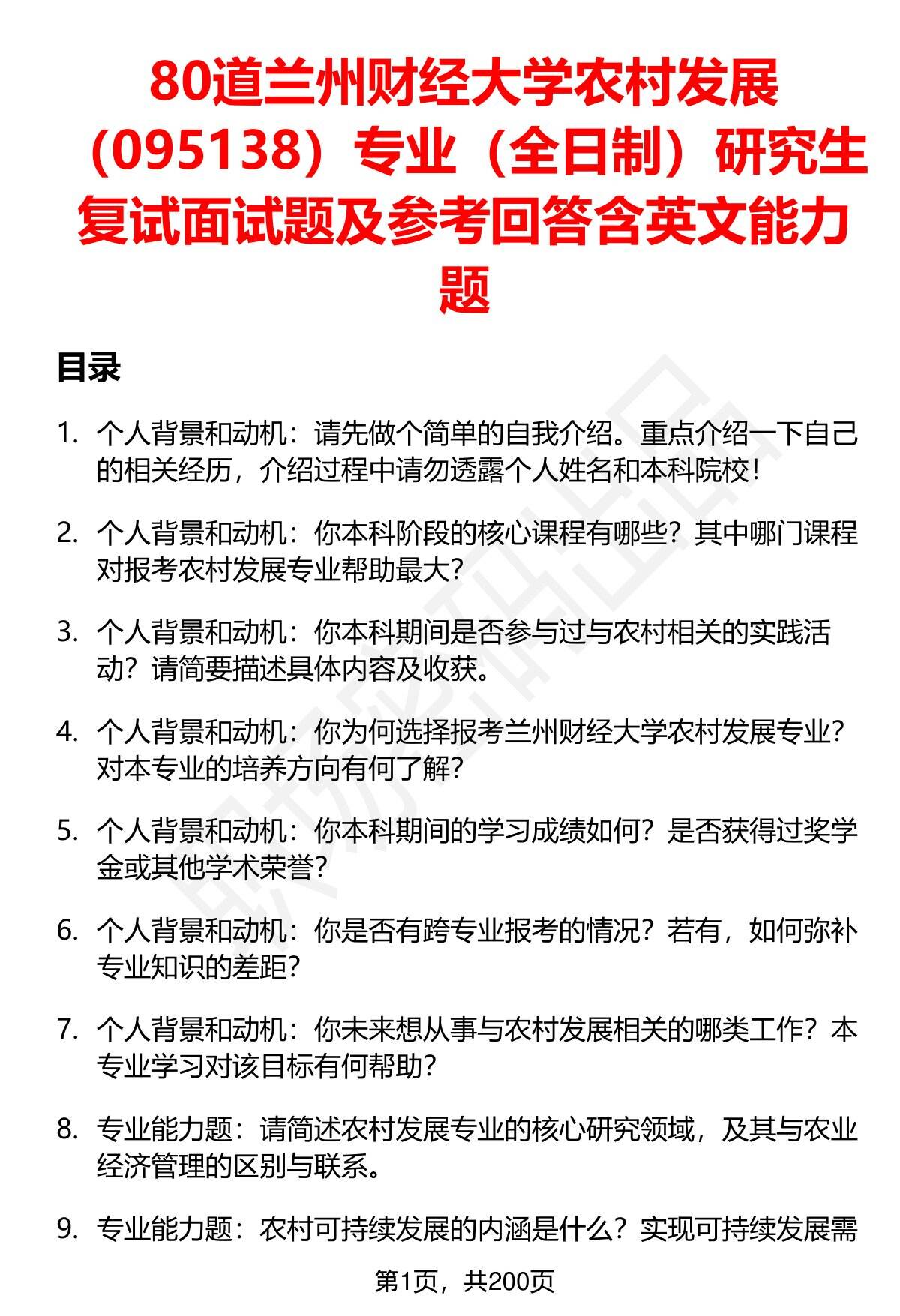 80道兰州财经大学农村发展（095138）专业（全日制）研究生复试面试题及参考回答含英文能力题

目录

1. 个人背景和动机：请先做个简单的自我介绍。重点介绍一下自己的相关经历，介绍过程中请勿透露个人姓名和本科院校！

2. 个人背景和动机：你本科阶段的核心课程有哪些？其中哪门课程对报考农村发展专业帮助最大？

3. 个人背景和动机：你本科期间是否参与过与农村相关的实践活动？请简要描述具体内容及收获。

4. 个人背景和动机：你为何选择报考兰州财经大学农村发展专业？对本专业的培养方向有何了解？

5. 个人背景和动机：你本科期间的学习成绩如何？是否获得过奖学金或其他学术荣誉？

6. 个人背景和动机：你是否有跨专业报考的情况？若有，如何弥补专业知识的差距？

7. 个人背景和动机：你未来想从事与农村发展相关的哪类工作？本专业学习对该目标有何帮助？

8. 专业能力题：请简述农村发展专业的核心研究领域，及其与农业经济管理的区别与联系。

9. 专业能力题：农村可持续发展的内涵是什么？实现可持续发展需

第1页，共200页